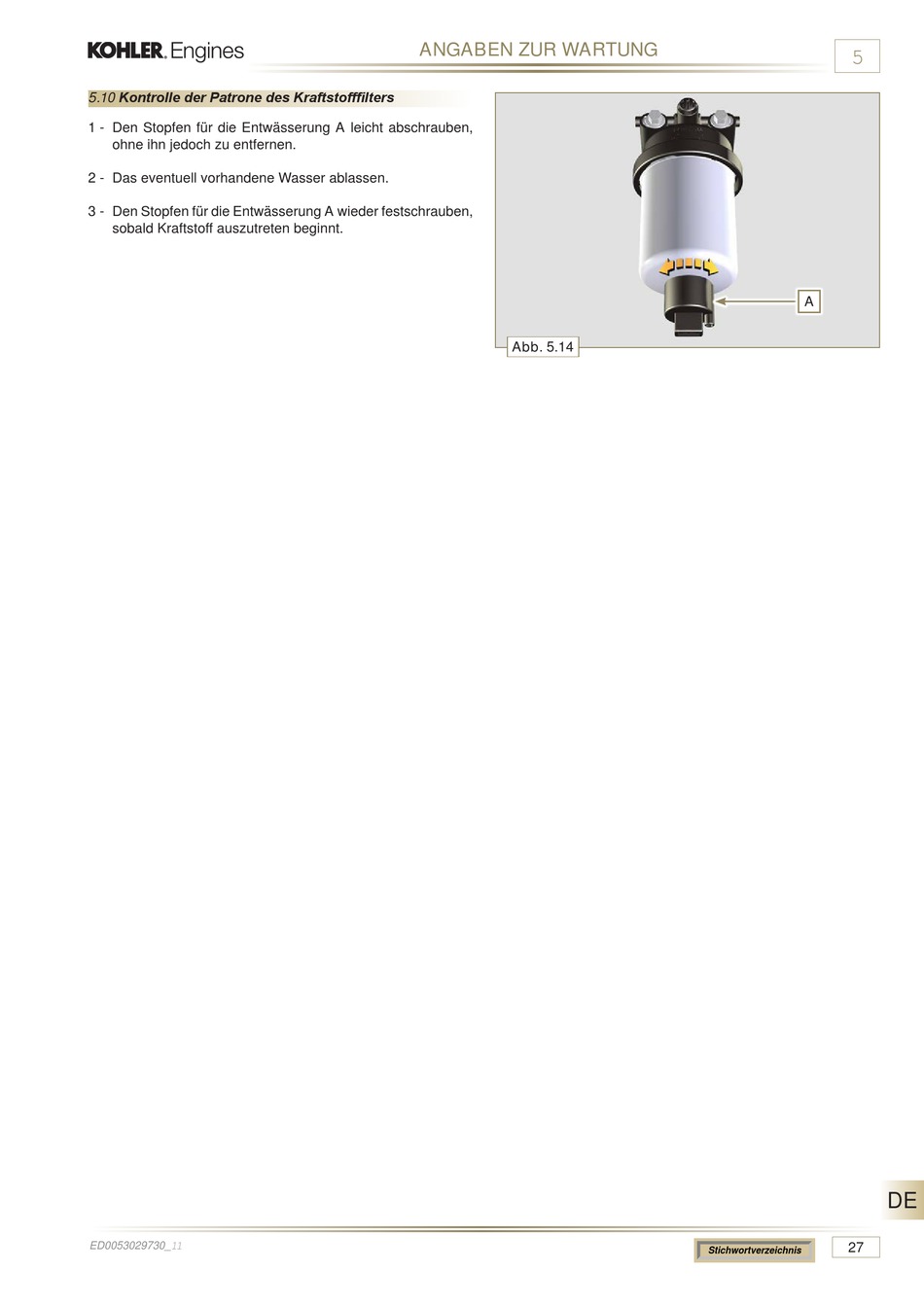 KOHLER. Engines

ANGABEN ZUR WARTUNG

5

5.10 Kontrolle der Patrone des Kraftstofffilters

1 - Den Stopfen für die Entwässerung A leicht abschrauben, ohne ihn jedoch zu entfernen.

2 - Das eventuell vorhandene Wasser ablassen.

3 - Den Stopfen für die Entwässerung A wieder festschrauben, sobald Kraftstoff auszutreten beginnt.

A

Abb. 5.14

DE

ED0053029730_11

Stichwortverzeichnis

27